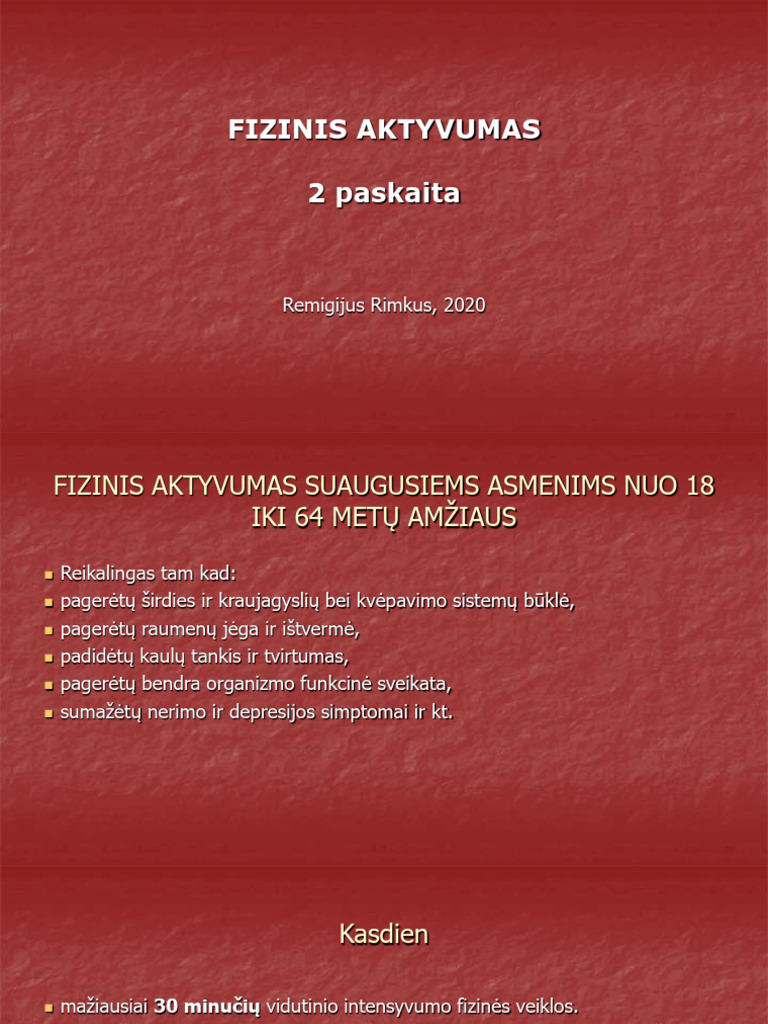 FIZINIS AKTYVUMAS

2 paskaita

Remigijus Rimkus, 2020

FIZINIS AKTYVUMAS SUAUGUSIEMS ASMENIMS NUO 18 IKI 64 METŲ AMŽIAUS

Reikalingas tam kad:
pagerėtų širdies ir kraujagyslių bei kvėpavimo sistemų būklė,
pagerėtų raumenų jėga ir ištvermė,
padidėtų kaulų tankis ir tvirtumas,
pagerėtų bendra organizmo funkcinė sveikata,
sumažėtų nerimo ir depresijos simptomai ir kt.

Kasdien

mažiausiai 30 minučių vidutinio intensyvumo fizinės veiklos.